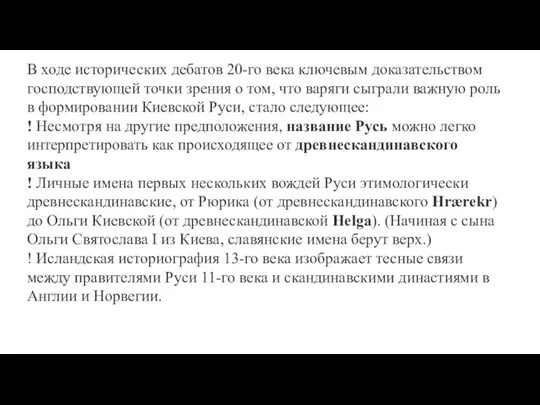 В ходе исторических дебатов 20-го века ключевым доказательством господствующей точки зрения о том, что варяги сыграли важную роль в формировании Киевской Руси, стало следующее:
! Несмотря на другие предположения, название Русь можно легко интерпретировать как происходящее от древнескандинавского языка
! Личные имена первых нескольких вождей Руси этимологически древнескандинавские, от Рюрика (от древнескандинавского Hrærekr) до Ольги Киевской (от древнескандинавской Helga). (Начиная с сына Ольги Святослава I из Киева, славянские имена берут верх.)
! Исландская историография 13-го века изображает тесные связи между правителями Руси 11-го века и скандинавскими династиями в Англии и Норвегии.